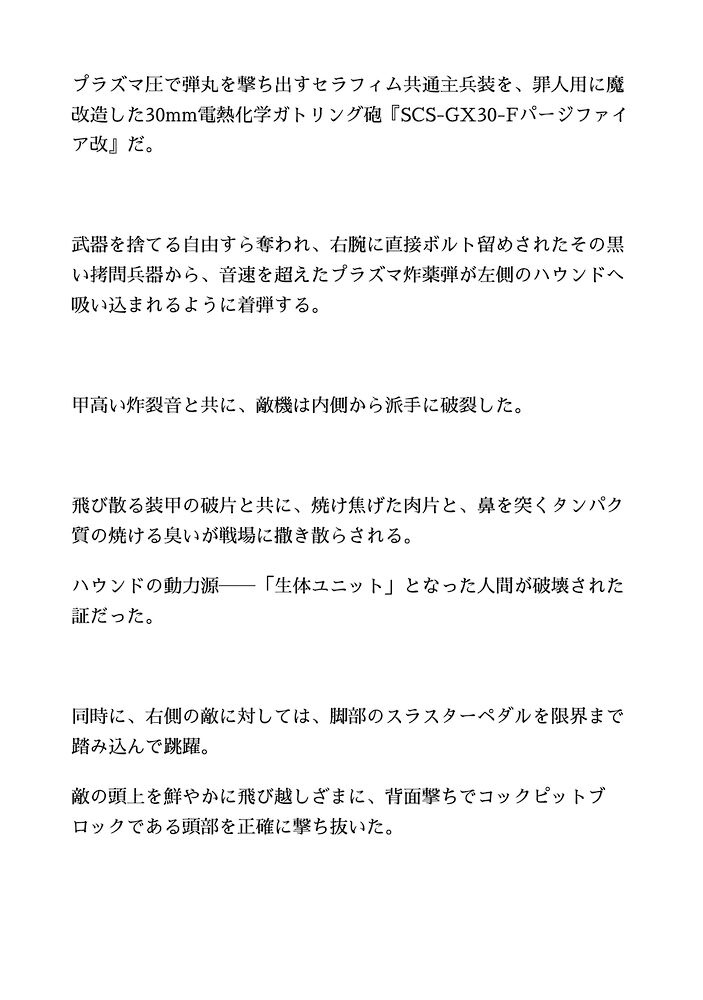 プラズマ圧で弾丸を撃ち出すセラフィム共通主兵装を、罪人用に魔改造した30mm電熱化学ガトリング砲『SCS-GX30-Fパージファイア改』だ。

武器を捨てる自由すら奪われ、右腕に直接ボルト留めされたその黒い拷問兵器から、音速を超えたプラズマ炸薬弾が左側のハウンドへ吸い込まれるように着弾する。

甲高い炸裂音と共に、敵機は内側から派手に破裂した。

飛び散る装甲の破片と共に、焼け焦げた肉片と、鼻を突くタンパク質の焼ける臭いが戦場に撒き散らされる。

ハウンドの動力源――「生体ユニット」となった人間が破壊された証だった。

同時に、右側の敵に対しては、脚部のスラスターペダルを限界まで踏み込んで跳躍。

敵の頭上を鮮やかに飛び越しざまに、背面撃ちでコックピットブロックである頭部を正確に撃ち抜いた。